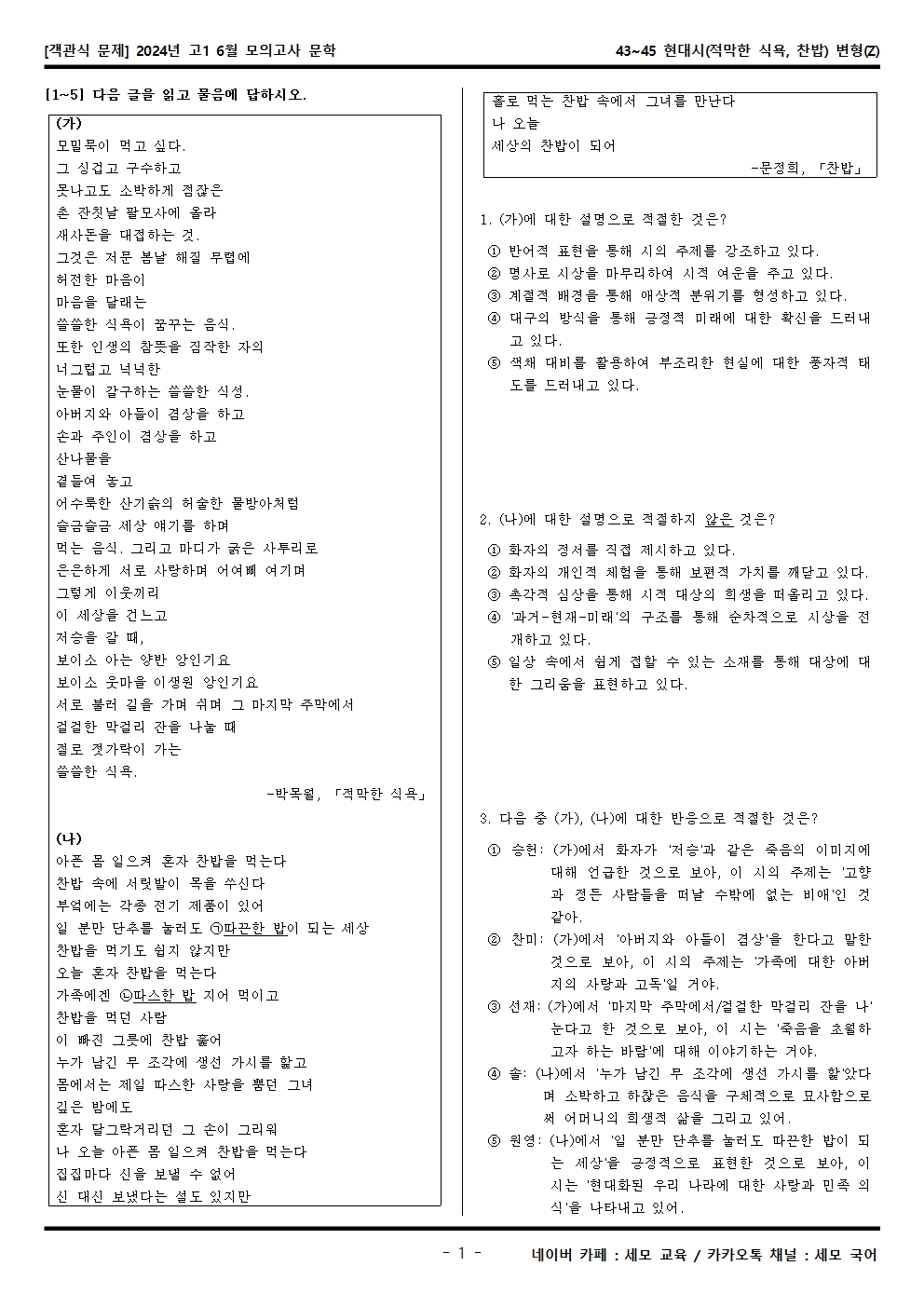 [객관식 문제] 2024년 고1 6월 모의고사 문학

43~45 현대시(적막한 식욕, 찬밥) 변형(Z)

[1~5] 다음 글을 읽고 물음에 답하시오.

(가)
모밀묵이 먹고 싶다.
그 싱겁고 구수하고
못나고도 소박하게 점잖은
촌 잔칫날 팔모사에 올라
새사돈을 대접하는 것.
그것은 저문 봄날 해질 무렵에
허전한 마음이
마음을 달래는
쓸쓸한 식욕이 꿈꾸는 음식.
또한 인생의 참뜻을 짐작한 자의
너그럽고 넉넉한
눈물이 갈구하는 쓸쓸한 식성.
아버지와 아들이 겸상을 하고
손과 주인이 겸상을 하고
산나물을
곁들여 놓고
어수룩한 산기슭의 허술한 물방아처럼
슬금슬금 세상 얘기를 하며
먹는 음식. 그리고 마디가 굵은 사투리로
은은하게 서로 사랑하며 어여삐 여기며
그렇게 이웃끼리
이 세상을 건느고
저승을 갈 때,
보이소 아는 양반 앙인기요
보이소 웃마을 이생원 앙인기요
서로 불러 길을 가며 쉬며 그 마지막 주막에서
걸걸한 막걸리 잔을 나눌 때
절로 젓가락이 가는
쓸쓸한 식욕.
-박목월, 「적막한 식욕」

(나)
아픈 몸 일으켜 혼자 찬밥을 먹는다
찬밥 속에 서릿발이 목을 쑤신다
부엌에는 각종 전기 제품이 있어
일 분만 단추를 눌러도 ㉠따끈한 밥이 되는 세상
찬밥을 먹기도 쉽지 않지만
오늘 혼자 찬밥을 먹는다
가족에겐 ㉡따스한 밥 지어 먹이고
찬밥을 먹던 사람
이 빠진 그릇에 찬밥 훑어
누가 남긴 무 조각에 생선 가시를 핥고
몸에서는 제일 따스한 사랑을 뿜던 그녀
깊은 밤에도
혼자 달그락거리던 그 손이 그리워
나 오늘 아픈 몸 일으켜 찬밥을 먹는다
집집마다 신을 보낼 수 없어
신 대신 보냈다는 설도 있지만
홀로 먹는 찬밥 속에서 그녀를 만난다
나 오늘
세상의 찬밥이 되어
-문정희, 「찬밥」

1. (가)에 대한 설명으로 적절한 것은?
① 반어적 표현을 통해 시의 주제를 강조하고 있다.
② 명사로 시상을 마무리하여 시적 여운을 주고 있다.
③ 계절적 배경을 통해 애상적 분위기를 형성하고 있다.
④ 대구의 방식을 통해 긍정적 미래에 대한 확신을 드러내고 있다.
⑤ 색채 대비를 활용하여 부조리한 현실에 대한 풍자적 태도를 드러내고 있다.

2. (나)에 대한 설명으로 적절하지 않은 것은?
① 화자의 정서를 직접 제시하고 있다.
② 화자의 개인적 체험을 통해 보편적 가치를 깨닫고 있다.
③ 촉각적 심상을 통해 시적 대상의 희생을 떠올리고 있다.
④ '과거-현재-미래'의 구조를 통해 순차적으로 시상을 전개하고 있다.
⑤ 일상 속에서 쉽게 접할 수 있는 소재를 통해 대상에 대한 그리움을 표현하고 있다.

3. 다음 중 (가), (나)에 대한 반응으로 적절한 것은?
① 승헌: (가)에서 화자가 '저승'과 같은 죽음의 이미지에 대해 언급한 것으로 보아, 이 시의 주제는 '고향과 정든 사람들을 떠날 수밖에 없는 비애'인 것 같아.
② 찬미: (가)에서 '아버지와 아들이 겸상'을 한다고 말한 것으로 보아, 이 시의 주제는 '가족에 대한 아버지의 사랑과 고독'일 거야.
③ 선재: (가)에서 '마지막 주막에서/걸걸한 막걸리 잔을 나'눈다고 한 것으로 보아, 이 시는 '죽음을 초월하고자 하는 바람'에 대해 이야기하는 거야.
④ 솔: (나)에서 '누가 남긴 무 조각에 생선 가시를 핥'았다며 소박하고 하찮은 음식을 구체적으로 묘사함으로써 어머니의 희생적 삶을 그리고 있어.
⑤ 원영: (나)에서 '일 분만 단추를 눌러도 따끈한 밥이 되는 세상'을 긍정적으로 표현한 것으로 보아, 이 시는 '현대화된 우리 나라에 대한 사랑과 민족 의식'을 나타내고 있어.

- 1 -

네이버 카페 : 세모 교육 / 카카오톡 채널 : 세모 국어